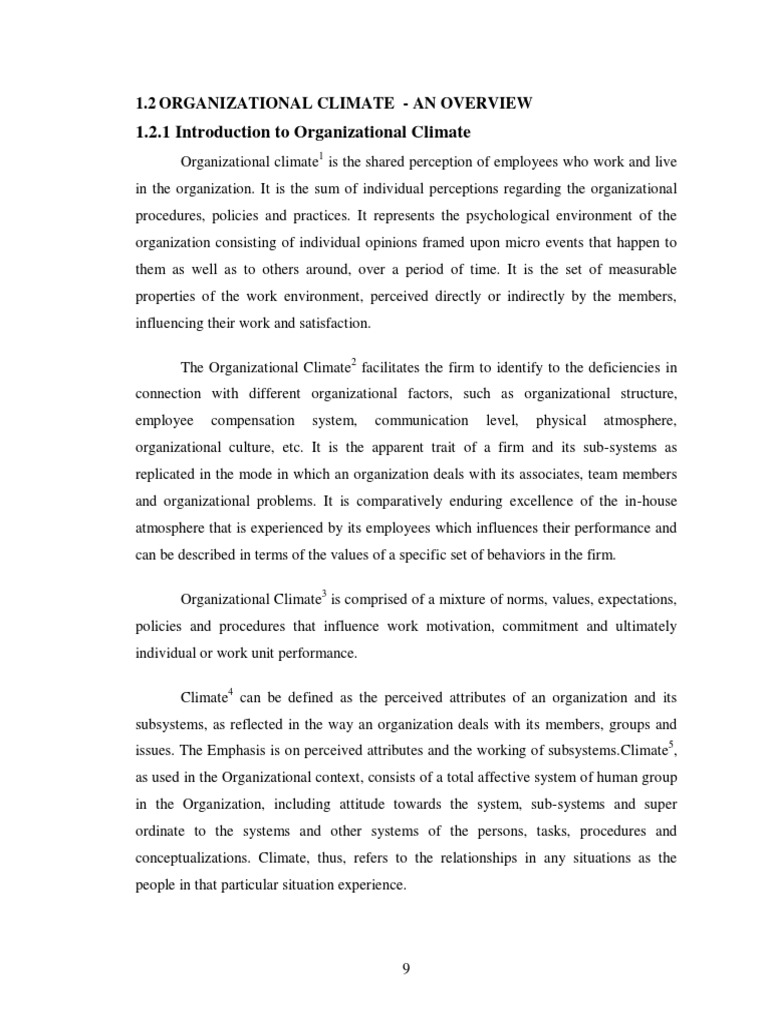 1.2 ORGANIZATIONAL CLIMATE - AN OVERVIEW

1.2.1 Introduction to Organizational Climate

Organizational climate$^{1}$ is the shared perception of employees who work and live in the organization. It is the sum of individual perceptions regarding the organizational procedures, policies and practices. It represents the psychological environment of the organization consisting of individual opinions framed upon micro events that happen to them as well as to others around, over a period of time. It is the set of measurable properties of the work environment, perceived directly or indirectly by the members, influencing their work and satisfaction.

The Organizational Climate$^{2}$ facilitates the firm to identify to the deficiencies in connection with different organizational factors, such as organizational structure, employee compensation system, communication level, physical atmosphere, organizational culture, etc. It is the apparent trait of a firm and its sub-systems as replicated in the mode in which an organization deals with its associates, team members and organizational problems. It is comparatively enduring excellence of the in-house atmosphere that is experienced by its employees which influences their performance and can be described in terms of the values of a specific set of behaviors in the firm.

Organizational Climate$^{3}$ is comprised of a mixture of norms, values, expectations, policies and procedures that influence work motivation, commitment and ultimately individual or work unit performance.

Climate$^{4}$ can be defined as the perceived attributes of an organization and its subsystems, as reflected in the way an organization deals with its members, groups and issues. The Emphasis is on perceived attributes and the working of subsystems.Climate$^{5}$, as used in the Organizational context, consists of a total affective system of human group in the Organization, including attitude towards the system, sub-systems and super ordinate to the systems and other systems of the persons, tasks, procedures and conceptualizations. Climate, thus, refers to the relationships in any situations as the people in that particular situation experience.

9